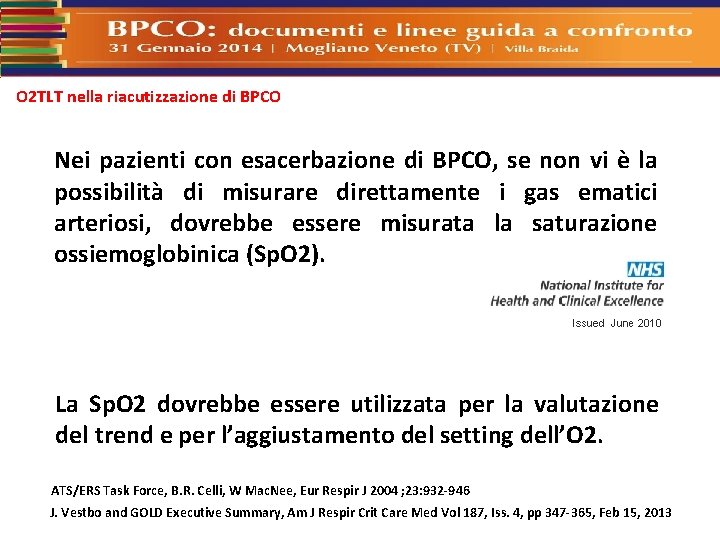 BPCO: documenti e linee guida a confronto
31 Gennaio 2014 | Mogliano Veneto (TV) | Villa Braida

O2TLT nella riacutizzazione di BPCO

Nei pazienti con esacerbazione di BPCO, se non vi è la possibilità di misurare direttamente i gas ematici arteriosi, dovrebbe essere misurata la saturazione ossiemoglobinica (SpO2).

NHS
National Institute for Health and Clinical Excellence
Issued June 2010

La SpO2 dovrebbe essere utilizzata per la valutazione del trend e per l'aggiustamento del setting dell'O2.

ATS/ERS Task Force, B.R. Celli, W MacNee, Eur Respir J 2004 ;23:932-946
J. Vestbo and GOLD Executive Summary, Am J Respir Crit Care Med Vol 187, Iss. 4, pp 347-365, Feb 15, 2013